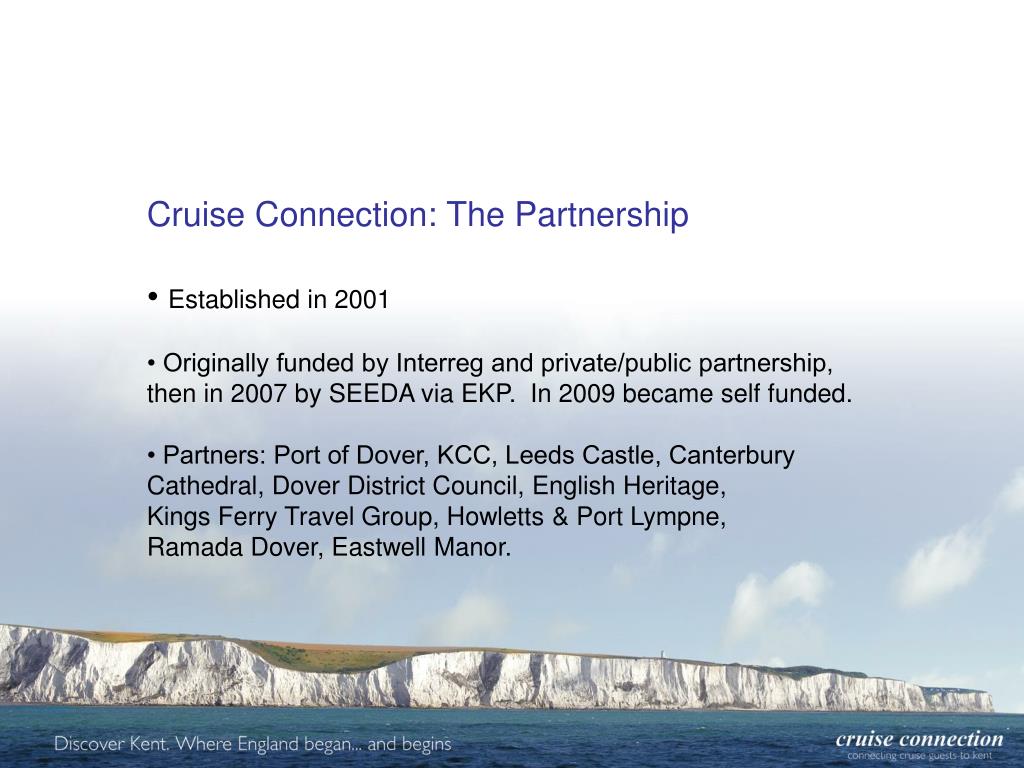 Cruise Connection: The Partnership

• Established in 2001

• Originally funded by Interreg and private/public partnership, then in 2007 by SEEDA via EKP. In 2009 became self funded.

• Partners: Port of Dover, KCC, Leeds Castle, Canterbury Cathedral, Dover District Council, English Heritage, Kings Ferry Travel Group, Howletts & Port Lympne, Ramada Dover, Eastwell Manor.

Discover Kent. Where England began... and begins

cruise connection
connecting cruise guests to kent